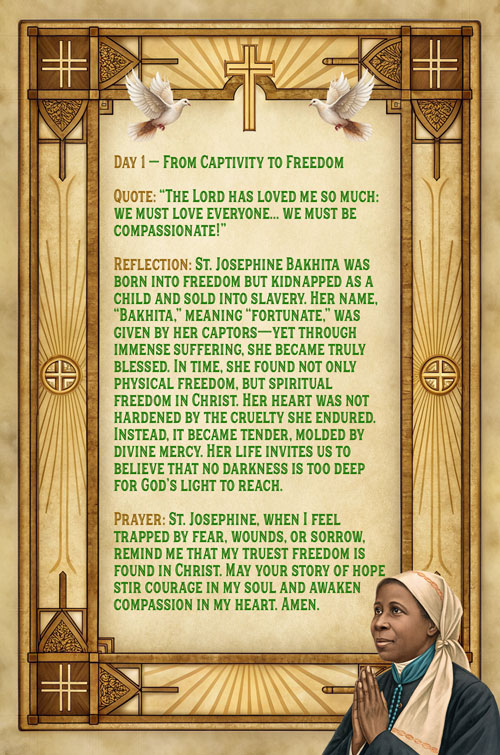 Day 1 — From Captivity to Freedom

Quote: "The Lord has loved me so much: we must love everyone... we must be compassionate!"

Reflection: St. Josephine Bakhita was born into freedom but kidnapped as a child and sold into slavery. Her name, "Bakhita," meaning "fortunate," was given by her captors—yet through immense suffering, she became truly blessed. In time, she found not only physical freedom, but spiritual freedom in Christ. Her heart was not hardened by the cruelty she endured. Instead, it became tender, molded by divine mercy. Her life invites us to believe that no darkness is too deep for God's light to reach.

Prayer: St. Josephine, when I feel trapped by fear, wounds, or sorrow, remind me that my truest freedom is found in Christ. May your story of hope stir courage in my soul and awaken compassion in my heart. Amen.